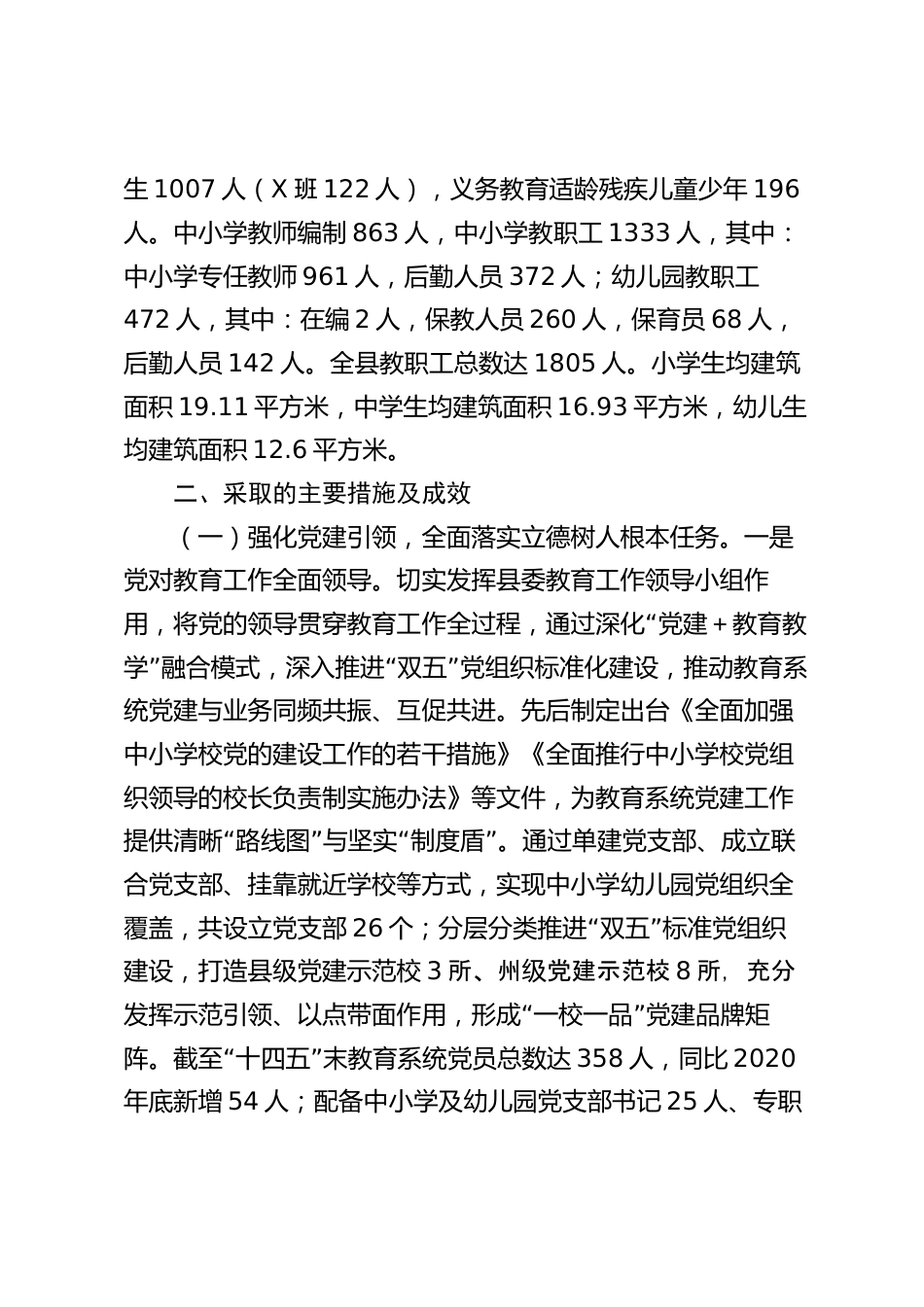 生 1007 人（X 班 122 人），义务教育适龄残疾儿童少年 196 人。中小学教师编制 863 人，中小学教职工 1333 人，其中：中小学专任教师 961 人，后勤人员 372 人；幼儿园教职工 472 人，其中：在编 2 人，保教人员 260 人，保育员 68 人，后勤人员 142 人。全县教职工总数达 1805 人。小学生均建筑面积 19.11 平方米，中学生均建筑面积 16.93 平方米，幼儿生均建筑面积 12.6 平方米。

二、采取的主要措施及成效

（一）强化党建引领，全面落实立德树人根本任务。一是党对教育工作全面领导。切实发挥县委教育工作领导小组作用，将党的领导贯穿教育工作全过程，通过深化“党建＋教育教学”融合模式，深入推进“双五”党组织标准化建设，推动教育系统党建与业务同频共振、互促共进。先后制定出台《全面加强中小学校党的建设工作的若干措施》《全面推行中小学校党组织领导的校长负责制实施办法》等文件，为教育系统党建工作提供清晰“路线图”与坚实“制度盾”。通过单建党支部、成立联合党支部、挂靠就近学校等方式，实现中小学幼儿园党组织全覆盖，共设立党支部 26 个；分层分类推进“双五”标准党组织建设，打造县级党建示范校 3 所、州级党建示范校 8 所，充分发挥示范引领、以点带面作用，形成“一校一品”党建品牌矩阵。截至“十四五”末教育系统党员总数达 358 人，同比 2020 年底新增 54 人；配备中小学及幼儿园党支部书记 25 人、专职